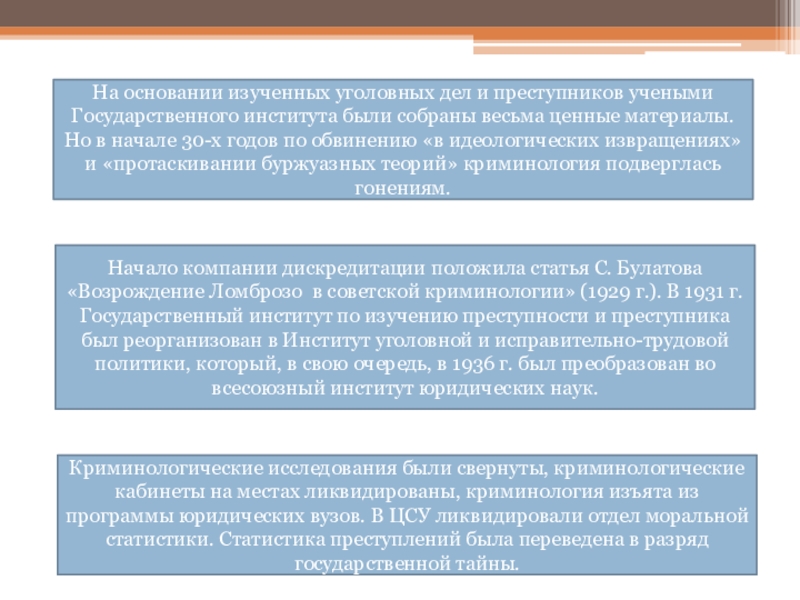 На основании изученных уголовных дел и преступников учеными Государственного института были собраны весьма ценные материалы. Но в начале 30-х годов по обвинению «в идеологических извращениях» и «протаскивании буржуазных теорий» криминология подверглась гонениям.

Начало компании дискредитации положила статья С. Булатова «Возрождение Ломброзо в советской криминологии» (1929 г.). В 1931 г. Государственный институт по изучению преступности и преступника был реорганизован в Институт уголовной и исправительно-трудовой политики, который, в свою очередь, в 1936 г. был преобразован во всесоюзный институт юридических наук.

Криминологические исследования были свернуты, криминологические кабинеты на местах ликвидированы, криминология изъята из программы юридических вузов. В ЦСУ ликвидировали отдел моральной статистики. Статистика преступлений была переведена в разряд государственной тайны.